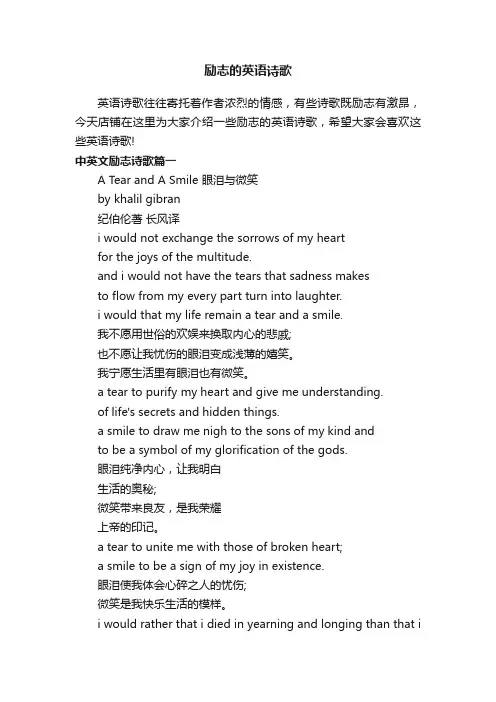 励志的英语诗歌

英语诗歌往往寄托着作者浓烈的情感，有些诗歌既励志有激昂，今天店铺在这里为大家介绍一些励志的英语诗歌，希望大家会喜欢这些英语诗歌!

中英文励志诗歌篇一

A Tear and A Smile 眼泪与微笑
by khalil gibran
纪伯伦著 长风译
i would not exchange the sorrows of my heart
for the joys of the multitude.
and i would not have the tears that sadness makes
to flow from my every part turn into laughter.
i would that my life remain a tear and a smile.
我不愿用世俗的欢娱来换取内心的悲戚;
也不愿让我忧伤的眼泪变成浅薄的嬉笑。
我宁愿生活里有眼泪也有微笑。
a tear to purify my heart and give me understanding.
of life's secrets and hidden things.
a smile to draw me nigh to the sons of my kind and
to be a symbol of my glorification of the gods.
眼泪纯净内心，让我明白
生活的奥秘;
微笑带来良友，是我荣耀
上帝的印记。
a tear to unite me with those of broken heart;
a smile to be a sign of my joy in existence.
眼泪使我体会心碎之人的忧伤;
微笑是我快乐生活的模样。
i would rather that i died in yearning and longing than that i